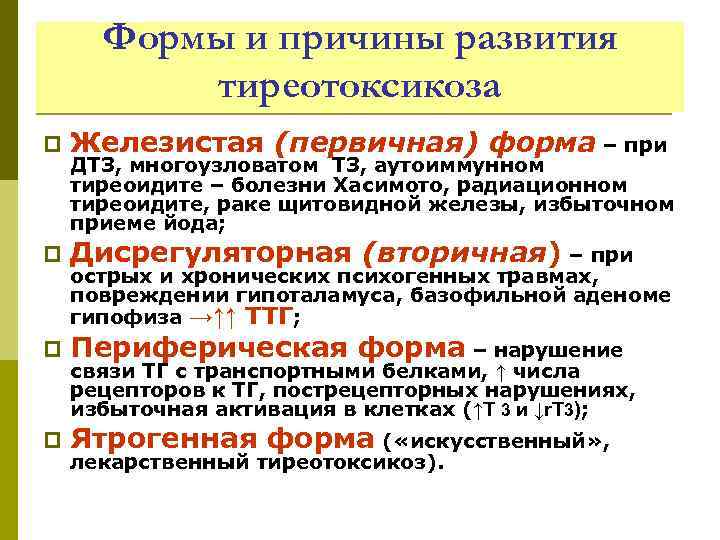 Формы и причины развития тиреотоксикоза

Железистая (первичная) форма – при ДТЗ, многоузловатом ТЗ, аутоиммунном тиреоидите – болезни Хасимото, радиационном тиреоидите, раке щитовидной железы, избыточном приеме йода;

Дисрегуляторная (вторичная) – при острых и хронических психогенных травмах, повреждении гипоталамуса, базофильной аденоме гипофиза →↑↑ ТТГ;

Периферическая форма – нарушение связи ТГ с транспортными белками, ↑ числа рецепторов к ТГ, пострецепторных нарушениях, избыточная активация в клетках (↑Т 3 и ↓rТ3);

Ятрогенная форма («искусственный», лекарственный тиреотоксикоз).